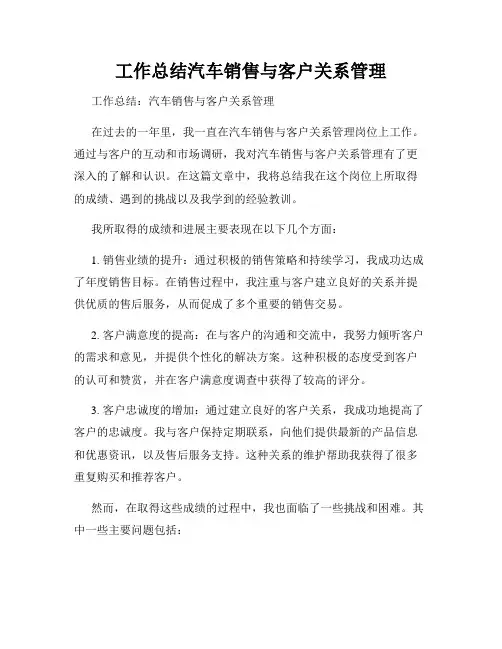 工作总结汽车销售与客户关系管理

工作总结：汽车销售与客户关系管理

在过去的一年里，我一直在汽车销售与客户关系管理岗位上工作。通过与客户的互动和市场调研，我对汽车销售与客户关系管理有了更深入的了解和认识。在这篇文章中，我将总结我在这个岗位上所取得的成绩、遇到的挑战以及我学到的经验教训。

我所取得的成绩和进展主要表现在以下几个方面：

1. 销售业绩的提升：通过积极的销售策略和持续学习，我成功达成了年度销售目标。在销售过程中，我注重与客户建立良好的关系并提供优质的售后服务，从而促成了多个重要的销售交易。

2. 客户满意度的提高：在与客户的沟通和交流中，我努力倾听客户的需求和意见，并提供个性化的解决方案。这种积极的态度受到客户的认可和赞赏，并在客户满意度调查中获得了较高的评分。

3. 客户忠诚度的增加：通过建立良好的客户关系，我成功地提高了客户的忠诚度。我与客户保持定期联系，向他们提供最新的产品信息和优惠资讯，以及售后服务支持。这种关系的维护帮助我获得了很多重复购买和推荐客户。

然而，在取得这些成绩的过程中，我也面临了一些挑战和困难。其中一些主要问题包括：